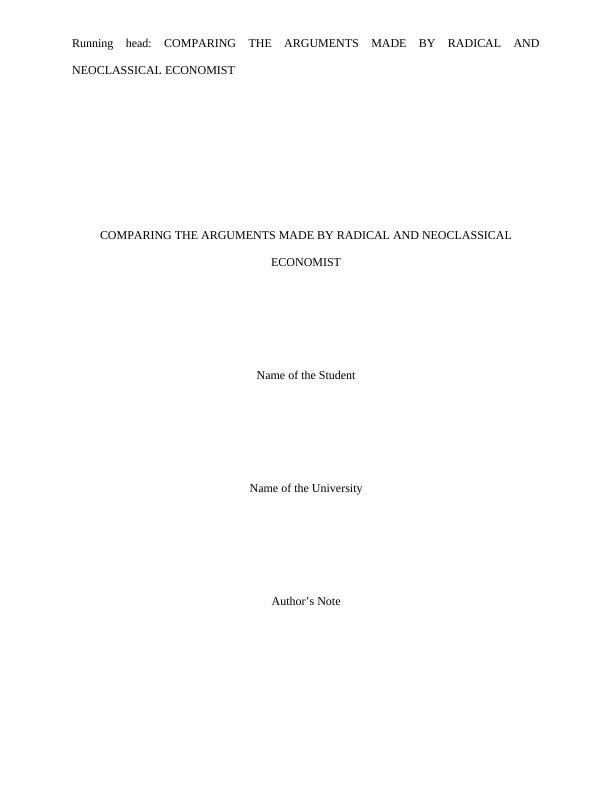 Running head: COMPARING THE ARGUMENTS MADE BY RADICAL AND NEOCLASSICAL ECONOMIST

COMPARING THE ARGUMENTS MADE BY RADICAL AND NEOCLASSICAL ECONOMIST

Name of the Student

Name of the University

Author's Note